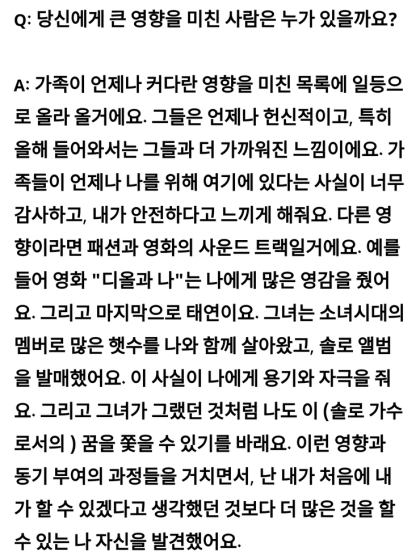 Q: 당신에게 큰 영향을 미친 사람은 누가 있을까요?

A: 가족이 언제나 커다란 영향을 미친 목록에 일등으로 올라 올거에요. 그들은 언제나 헌신적이고, 특히 올해 들어와서는 그들과 더 가까워진 느낌이에요. 가족들이 언제나 나를 위해 여기에 있다는 사실이 너무 감사하고, 내가 안전하다고 느끼게 해줘요. 다른 영향이라면 패션과 영화의 사운드 트랙일거에요. 예를 들어 영화 "디올과 나"는 나에게 많은 영감을 줬어요. 그리고 마지막으로 태연이요. 그녀는 소녀시대의 멤버로 많은 햇수를 나와 함께 살아왔고, 솔로 앨범을 발매했어요. 이 사실이 나에게 용기와 자극을 줘요. 그리고 그녀가 그랬던 것처럼 나도 이 (솔로 가수로서의 ) 꿈을 쫓을 수 있기를 바래요. 이런 영향과 동기 부여의 과정들을 거치면서, 난 내가 처음에 내가 할 수 있겠다고 생각했던 것보다 더 많은 것을 할 수 있는 나 자신을 발견했어요.